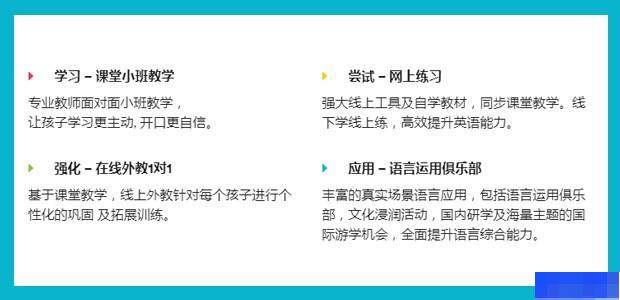 学习 – 课堂小班教学

专业教师面对面小班教学，
让孩子学习更主动, 开口更自信。

强化 – 在线外教1对1

基于课堂教学，线上外教针对每个孩子进行个性化的巩固 及拓展训练。

尝试 – 网上练习

强大线上工具及自学教材，同步课堂教学。线下学线上练，高效提升英语能力。

应用 – 语言运用俱乐部

丰富的真实场景语言应用，包括语言运用俱乐部，文化浸润活动，国内研学及海量主题的国际游学机会，全面提升语言综合能力。